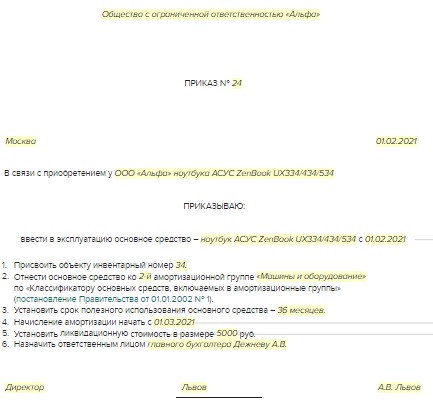 Общество с ограниченной ответственностью «Альфа»

ПРИКАЗ № 24

Москва

01.02.2021

В связи с приобретением у ООО «Альфа» ноутбука АСУС ZenBook UX334/434/534

ПРИКАЗЫВАЮ:

ввести в эксплуатацию основное средство – ноутбук АСУС ZenBook UX334/434/534 с 01.02.2021

1. Присвоить объекту инвентарный номер 34.
2. Отнести основное средство ко 2-й амортизационной группе «Машины и оборудование» по «Классификатору основных средств, включаемых в амортизационные группы» (постановление Правительства от 01.01.2002 № 1).
3. Установить срок полезного использования основного средства – 36 месяцев.
4. Начисление амортизации начать с 01.03.2021
5. Установить ликвидационную стоимость в размере 5000 руб.
6. Назначить ответственным лицом главного бухгалтера Дежневу А.В.

Директор

Львов

А.В. Львов